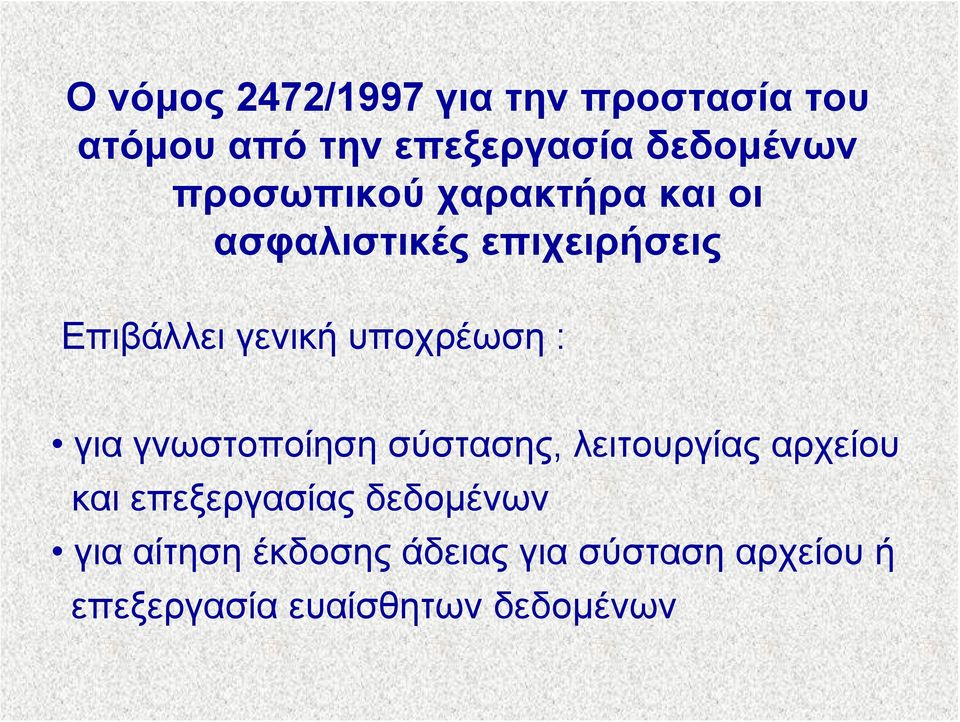 Ο νόμος 2472/1997 για την προστασία του ατόμου από την επεξεργασία δεδομένων προσωπικού χαρακτήρα και οι ασφαλιστικές επιχειρήσεις

Επιβάλλει γενική υποχρέωση :

• για γνωστοποίηση σύστασης, λειτουργίας αρχείου και επεξεργασίας δεδομένων
• για αίτηση έκδοσης άδειας για σύσταση αρχείου ή επεξεργασία ευαίσθητων δεδομένων